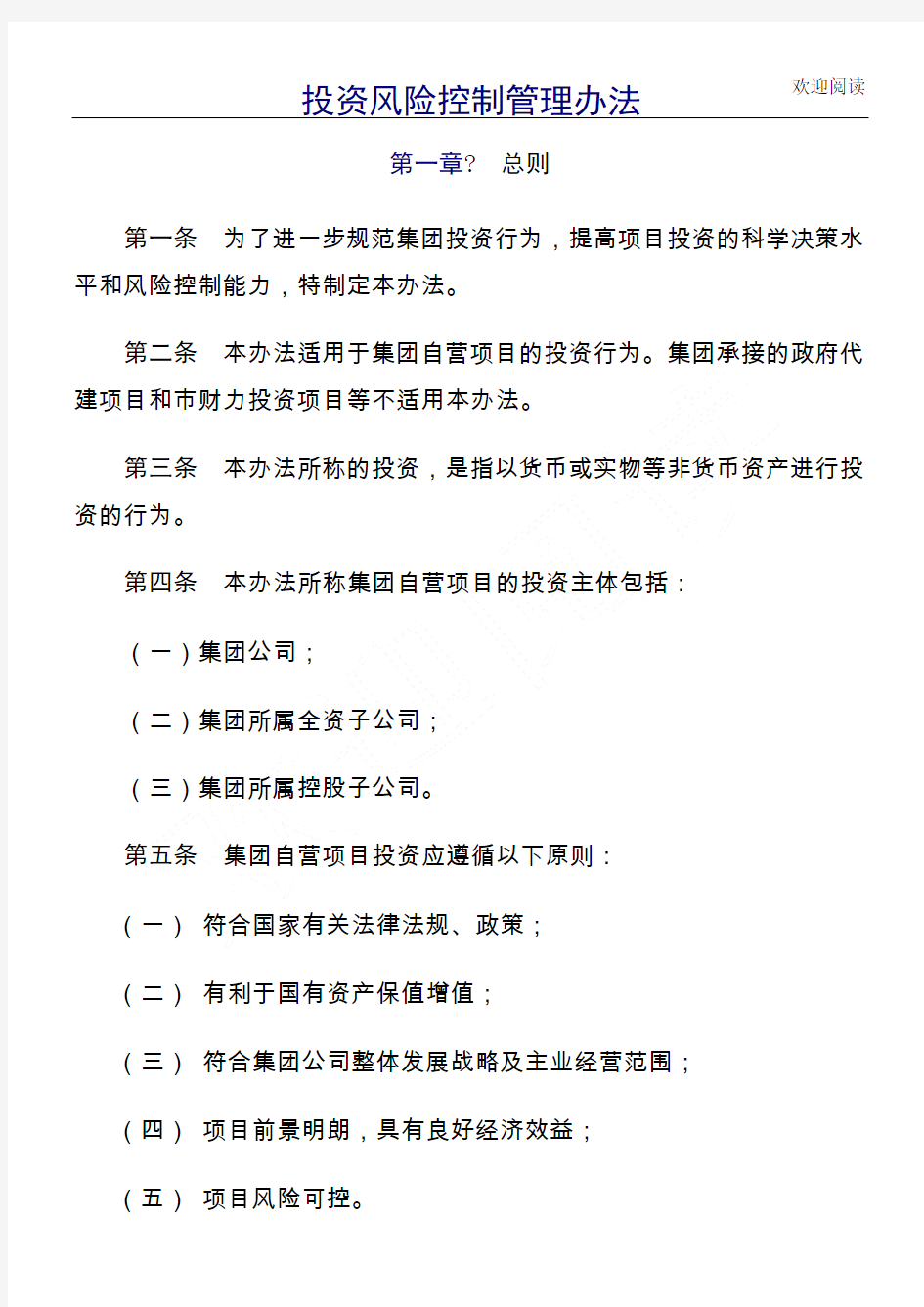 欢迎阅读

投资风险控制管理办法

第一章? 总则

第一条 为了进一步规范集团投资行为，提高项目投资的科学决策水平和风险控制能力，特制定本办法。

第二条 本办法适用于集团自营项目的投资行为。集团承接的政府代建项目和市财力投资项目等不适用本办法。

第三条 本办法所称的投资，是指以货币或实物等非货币资产进行投资的行为。

第四条 本办法所称集团自营项目的投资主体包括：

（一）集团公司；

（二）集团所属全资子公司；

（三）集团所属控股子公司。

第五条 集团自营项目投资应遵循以下原则：

（一） 符合国家有关法律法规、政策；

（二） 有利于国有资产保值增值；

（三） 符合集团公司整体发展战略及主业经营范围；

（四） 项目前景明朗，具有良好经济效益；

（五） 项目风险可控。